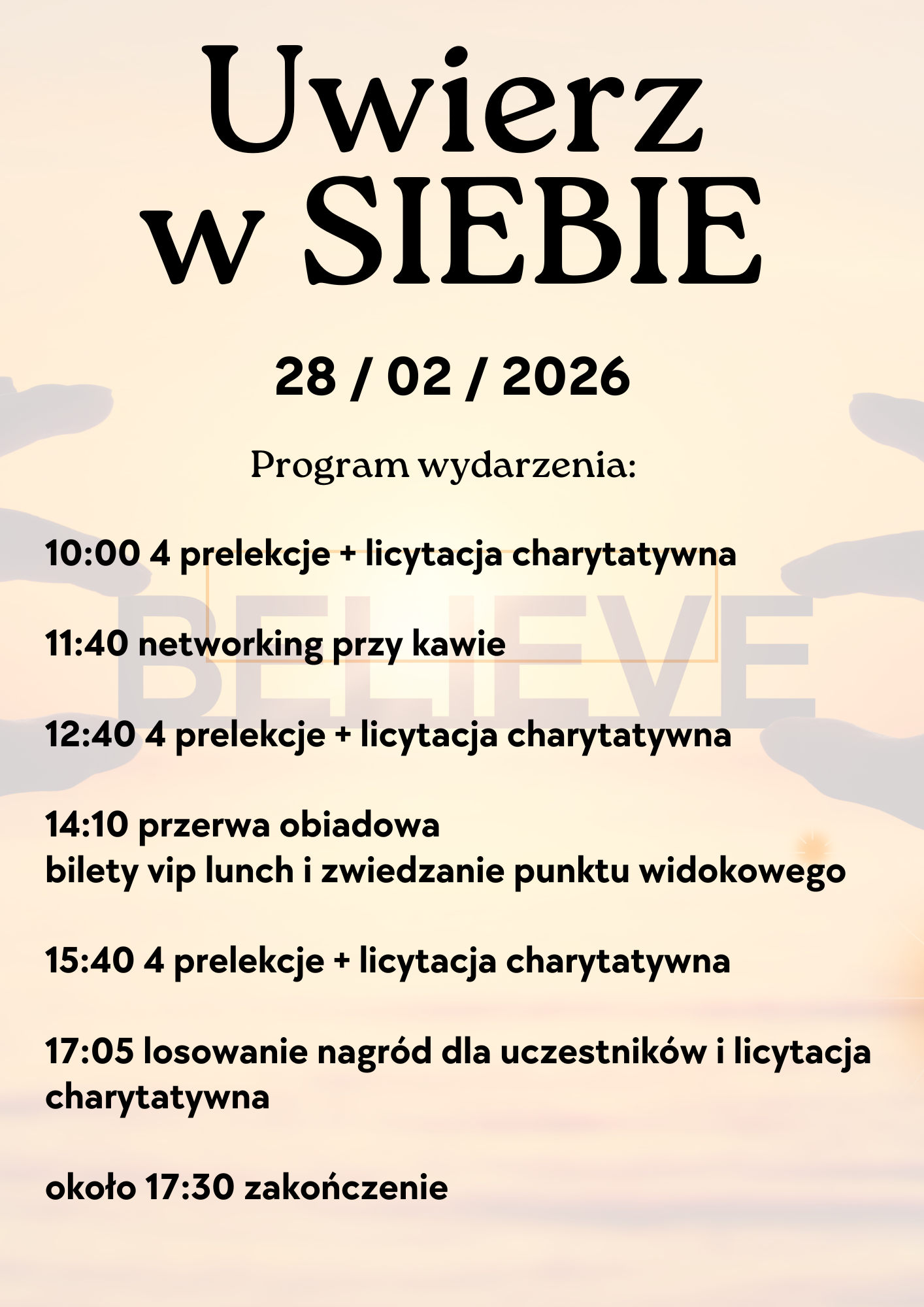 Uwierz
w SIEBIE

28 / 02 / 2026

Program wydarzenia:

10:00 4 prelekcje + licytacja charytatywna

11:40 networking przy kawie

12:40 4 prelekcje + licytacja charytatywna

14:10 przerwa obiadowa
bilety vip lunch i zwiedzanie punktu widokowego

15:40 4 prelekcje + licytacja charytatywna

17:05 losowanie nagród dla uczestników i licytacja charytatywna

około 17:30 zakończenie

BELIEVE